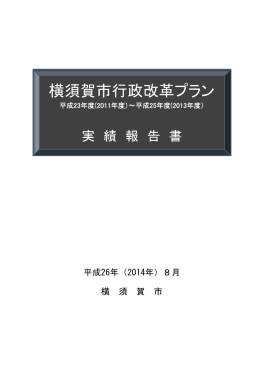 横須賀市行政改革プラン

平成23年度(2011年度)～平成25年度(2013年度)

実 績 報 告 書

平成26年（2014年）８月

横 須 賀 市